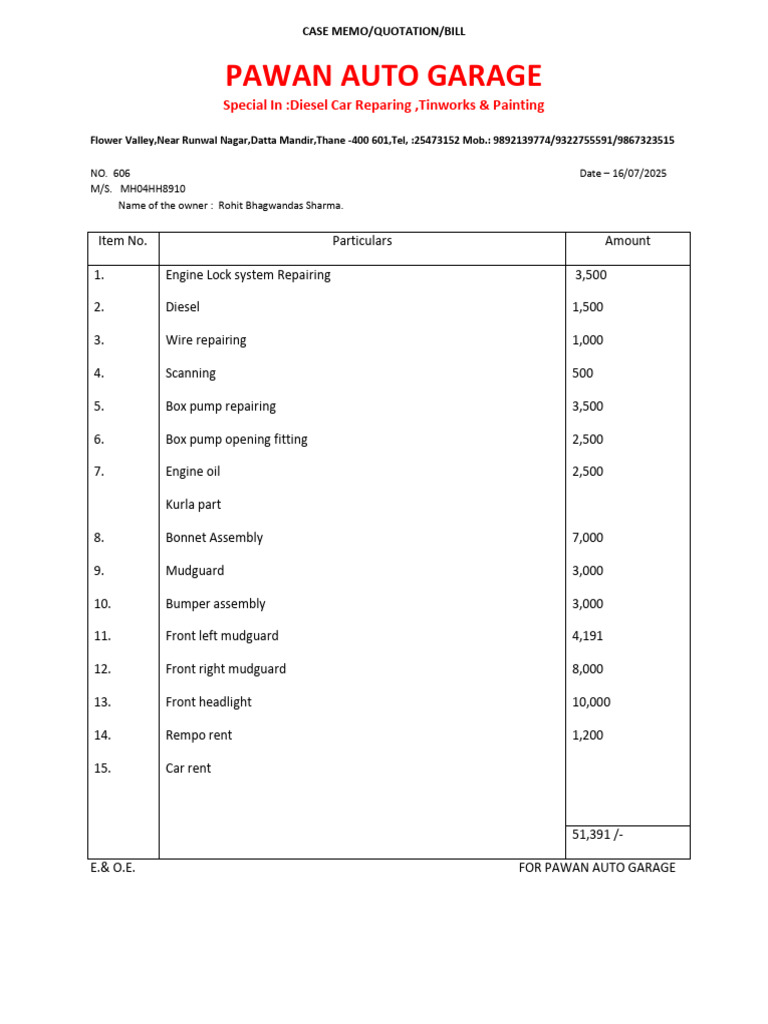 CASE MEMO/QUOTATION/BILL

PAWAN AUTO GARAGE

Special In :Diesel Car Reparing ,Tinworks & Painting

Flower Valley,Near Runwal Nagar,Datta Mandir,Thane -400 601,Tel, :25473152 Mob.: 9892139774/9322755591/9867323515

NO. 606
Date – 16/07/2025

M/S. MH04HH8910

Name of the owner : Rohit Bhagwandas Sharma.

| Item No. | Particulars | Amount |
|---|---|---|
| 1. | Engine Lock system Repairing | 3,500 |
| 2. | Diesel | 1,500 |
| 3. | Wire repairing | 1,000 |
| 4. | Scanning | 500 |
| 5. | Box pump repairing | 3,500 |
| 6. | Box pump opening fitting | 2,500 |
| 7. | Engine oil | 2,500 |
| | Kurla part | |
| 8. | Bonnet Assembly | 7,000 |
| 9. | Mudguard | 3,000 |
| 10. | Bumper assembly | 3,000 |
| 11. | Front left mudguard | 4,191 |
| 12. | Front right mudguard | 8,000 |
| 13. | Front headlight | 10,000 |
| 14. | Rempo rent | 1,200 |
| 15. | Car rent | |
| | | 51,391 /- |

E.& O.E.

FOR PAWAN AUTO GARAGE